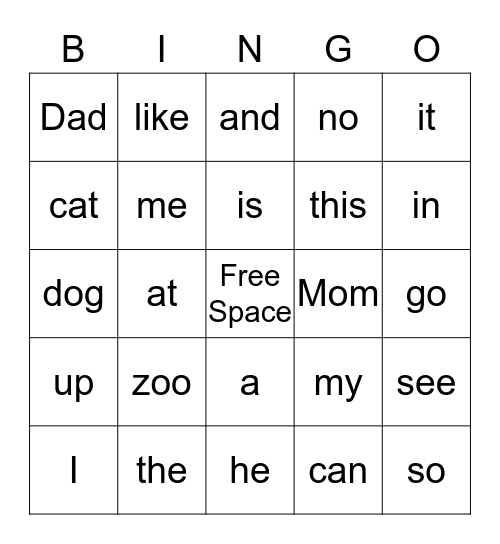 | B | I | N | G | O |
|---|---|---|---|---|
| Dad | like | and | no | it |
| cat | me | is | this | in |
| dog | at | Free Space | Mom | go |
| up | zoo | a | my | see |
| I | the | he | can | so |